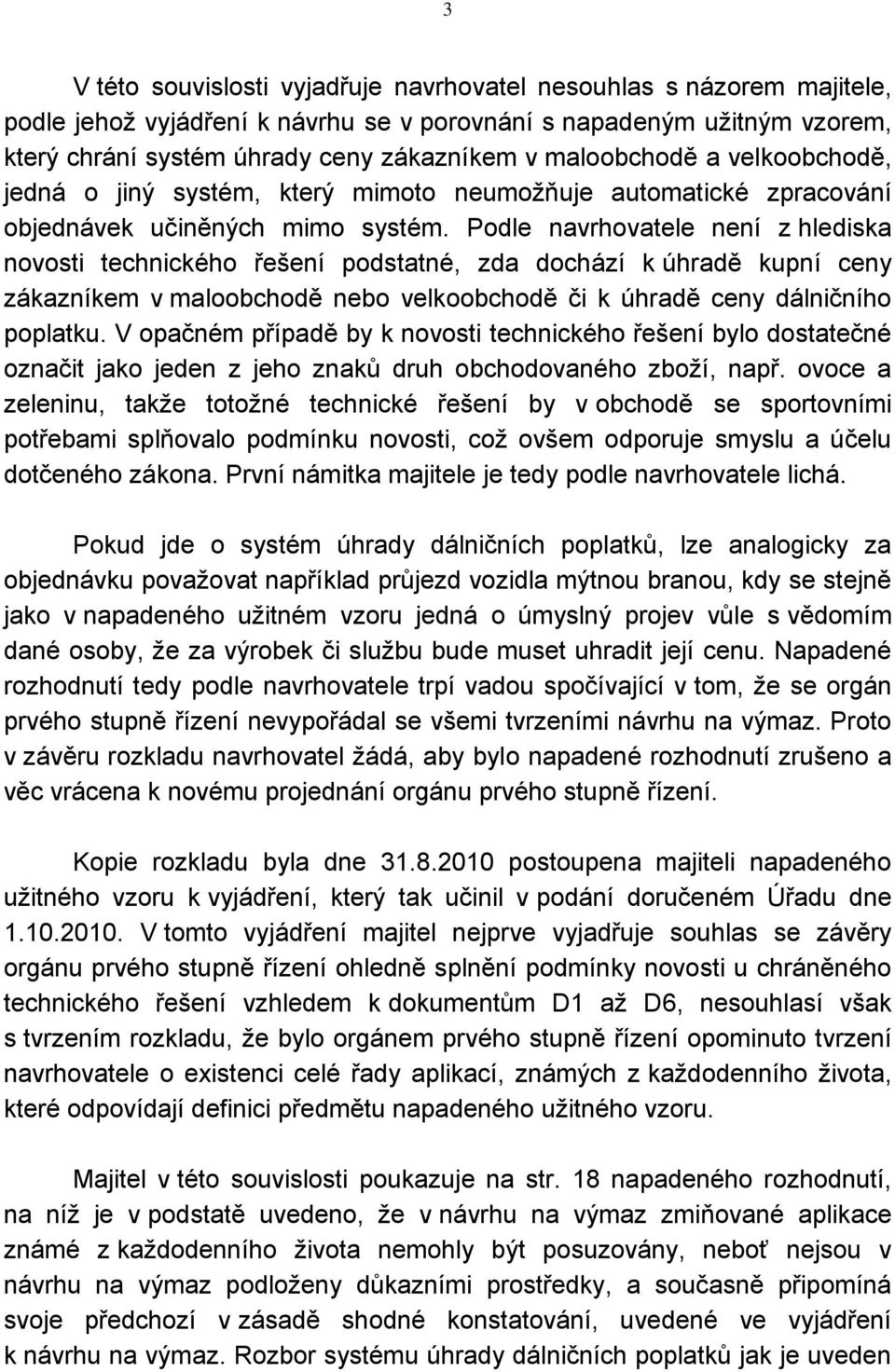 3

V této souvislosti vyjadřuje navrhovatel nesouhlas s názorem majitele, podle jehož vyjádření k návrhu se v porovnání s napadeným užitným vzorem, který chrání systém úhrady ceny zákazníkem v maloobchodě a velkoobchodě, jedná o jiný systém, který mimoto neumožňuje automatické zpracování objednávek učiněných mimo systém. Podle navrhovatele není z hlediska novosti technického řešení podstatné, zda dochází k úhradě kupní ceny zákazníkem v maloobchodě nebo velkoobchodě či k úhradě ceny dálničního poplatku. V opačném případě by k novosti technického řešení bylo dostatečné označit jako jeden z jeho znaků druh obchodovaného zboží, např. ovoce a zeleninu, takže totožné technické řešení by v obchodě se sportovními potřebami splňovalo podmínku novosti, což ovšem odporuje smyslu a účelu dotčeného zákona. První námitka majitele je tedy podle navrhovatele lichá.

Pokud jde o systém úhrady dálničních poplatků, lze analogicky za objednávku považovat například průjezd vozidla mýtnou branou, kdy se stejně jako v napadeného užitném vzoru jedná o úmyslný projev vůle s vědomím dané osoby, že za výrobek či službu bude muset uhradit její cenu. Napadené rozhodnutí tedy podle navrhovatele trpí vadou spočívající v tom, že se orgán prvého stupně řízení nevypořádal se všemi tvrzeními návrhu na výmaz. Proto v závěru rozkladu navrhovatel žádá, aby bylo napadené rozhodnutí zrušeno a věc vrácena k novému projednání orgánu prvého stupně řízení.

Kopie rozkladu byla dne 31.8.2010 postoupena majiteli napadeného užitného vzoru k vyjádření, který tak učinil v podání doručeném Úřadu dne 1.10.2010. V tomto vyjádření majitel nejprve vyjadřuje souhlas se závěry orgánu prvého stupně řízení ohledně splnění podmínky novosti u chráněného technického řešení vzhledem k dokumentům D1 až D6, nesouhlasí však s tvrzením rozkladu, že bylo orgánem prvého stupně řízení opominuto tvrzení navrhovatele o existenci celé řady aplikací, známých z každodenního života, které odpovídají definici předmětu napadeného užitného vzoru.

Majitel v této souvislosti poukazuje na str. 18 napadeného rozhodnutí, na níž je v podstatě uvedeno, že v návrhu na výmaz zmiňované aplikace známé z každodenního života nemohly být posuzovány, neboť nejsou v návrhu na výmaz podloženy důkazními prostředky, a současně připomíná svoje předchozí v zásadě shodné konstatování, uvedené ve vyjádření k návrhu na výmaz. Rozbor systému úhrady dálničních poplatků jak je uveden